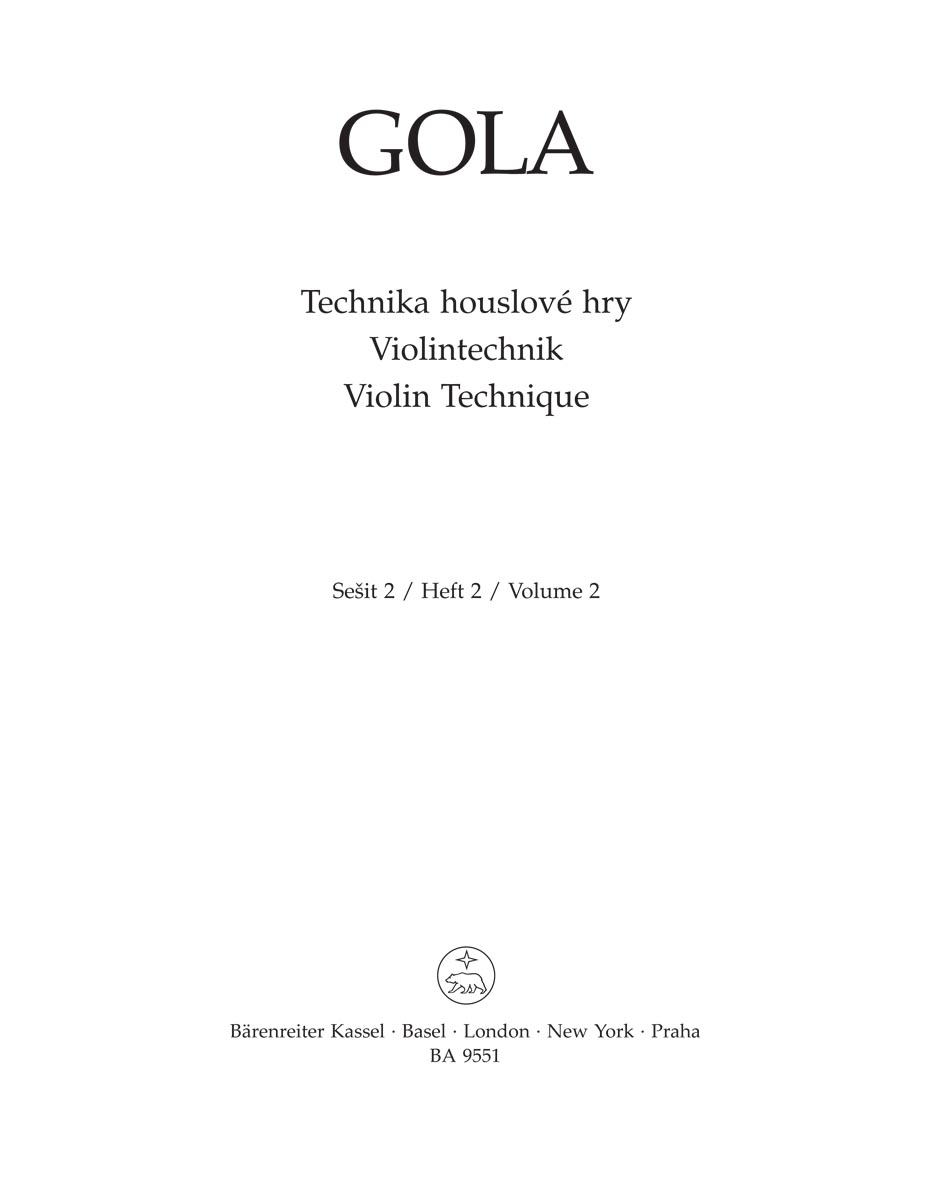 GOLA

Technika houslové hry
Violintechnik
Violin Technique

Sešit 2 / Heft 2 / Volume 2

Bärenreiter Kassel · Basel · London · New York · Praha
BA 9551